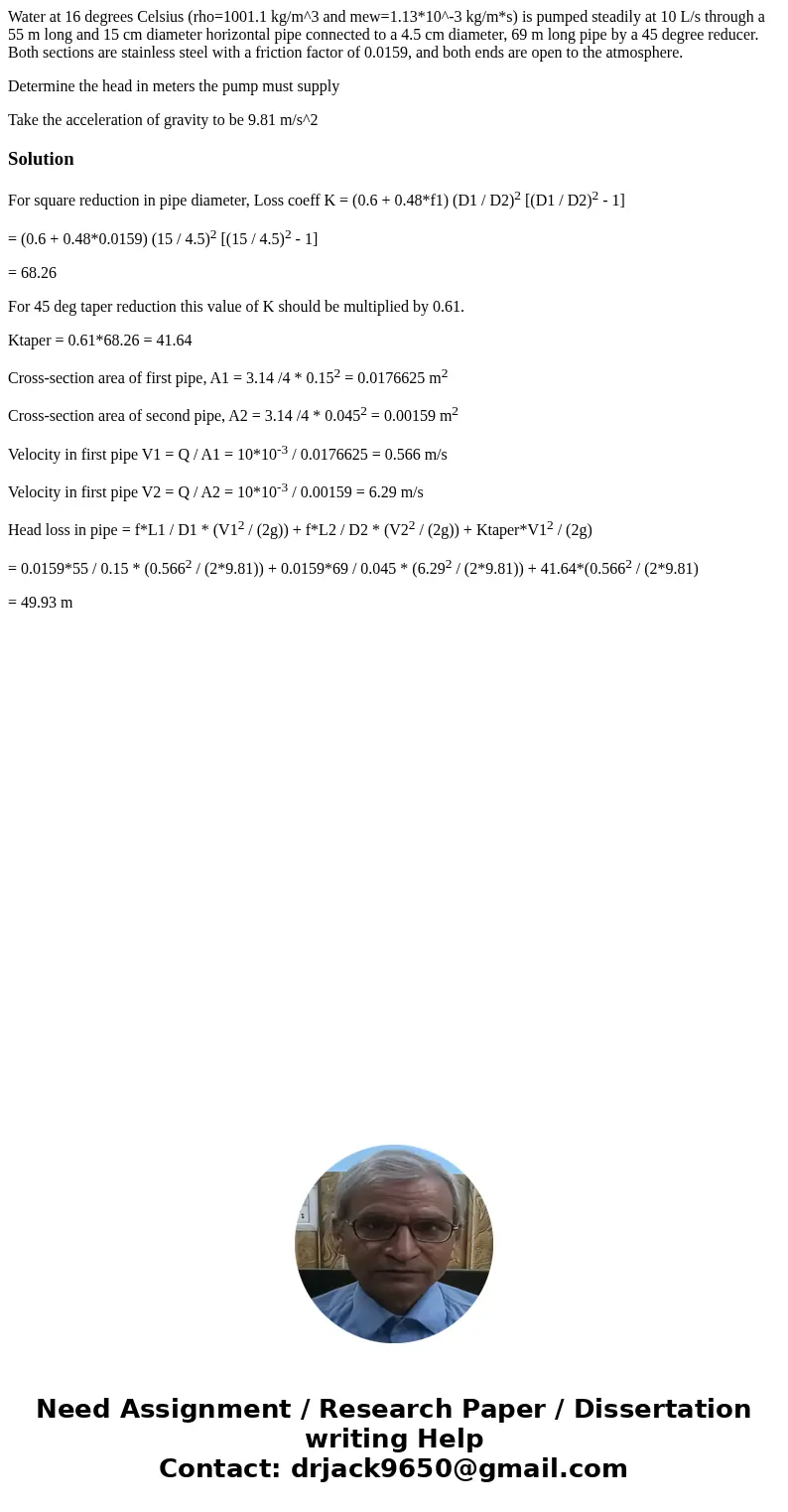 Water at 16 degrees Celsius (rho=1001.1 kg/m^3 and mew=1.13*10^-3 kg/m*s) is pumped steadily at 10 L/s through a 55 m long and 15 cm diameter horizontal pipe connected to a 4.5 cm diameter, 69 m long pipe by a 45 degree reducer. Both sections are stainless steel with a friction factor of 0.0159, and both ends are open to the atmosphere.

Determine the head in meters the pump must supply

Take the acceleration of gravity to be 9.81 m/s^2

Solution

For square reduction in pipe diameter, Loss coeff K = (0.6 + 0.48*f1) (D1 / D2)$^2$ [(D1 / D2)$^2$ - 1]

= (0.6 + 0.48*0.0159) (15 / 4.5)$^2$ [(15 / 4.5)$^2$ - 1]

= 68.26

For 45 deg taper reduction this value of K should be multiplied by 0.61.

Ktaper = 0.61*68.26 = 41.64

Cross-section area of first pipe, A1 = 3.14 /4 * 0.15$^2$ = 0.0176625 m$^2$

Cross-section area of second pipe, A2 = 3.14 /4 * 0.045$^2$ = 0.00159 m$^2$

Velocity in first pipe V1 = Q / A1 = 10*10$^{-3}$ / 0.0176625 = 0.566 m/s

Velocity in first pipe V2 = Q / A2 = 10*10$^{-3}$ / 0.00159 = 6.29 m/s

Head loss in pipe = f*L1 / D1 * (V1$^2$ / (2g)) + f*L2 / D2 * (V2$^2$ / (2g)) + Ktaper*V1$^2$ / (2g)

= 0.0159*55 / 0.15 * (0.566$^2$ / (2*9.81)) + 0.0159*69 / 0.045 * (6.29$^2$ / (2*9.81)) + 41.64*(0.566$^2$ / (2*9.81)

= 49.93 m

Need Assignment / Research Paper / Dissertation writing Help
Contact: drjack9650@gmail.com